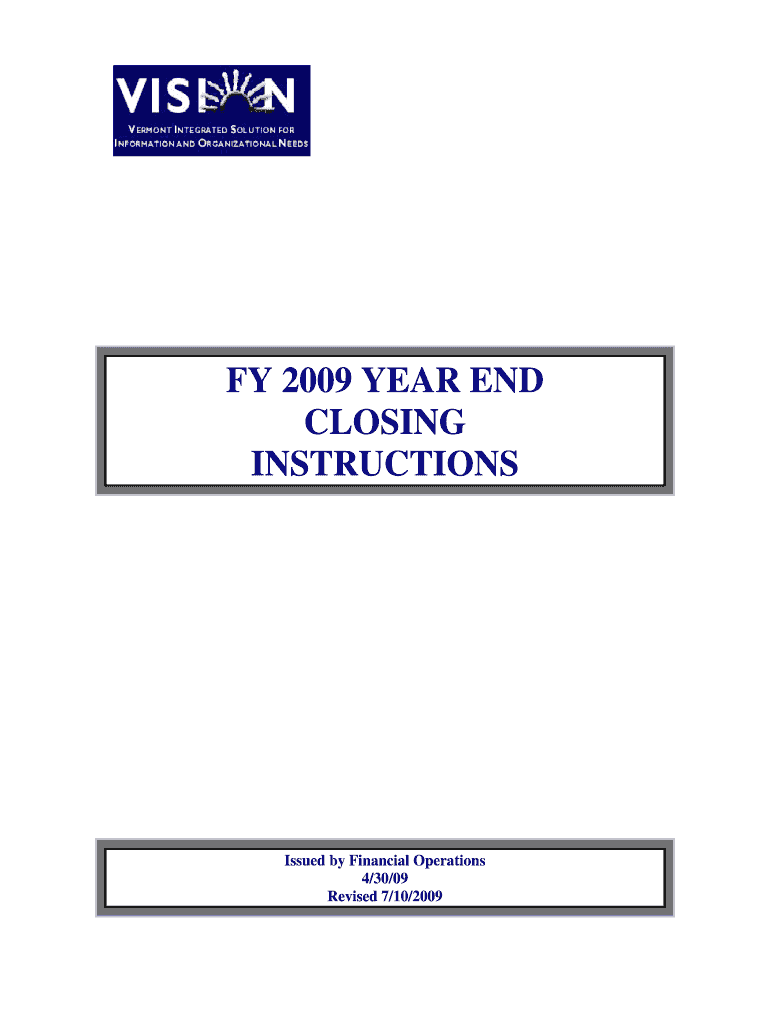 VISION
VERMONT INTEGRATED SOLUTION FOR INFORMATION AND ORGANIZATIONAL NEEDS

FY 2009 YEAR END CLOSING INSTRUCTIONS

Issued by Financial Operations
4/30/09
Revised 7/10/2009